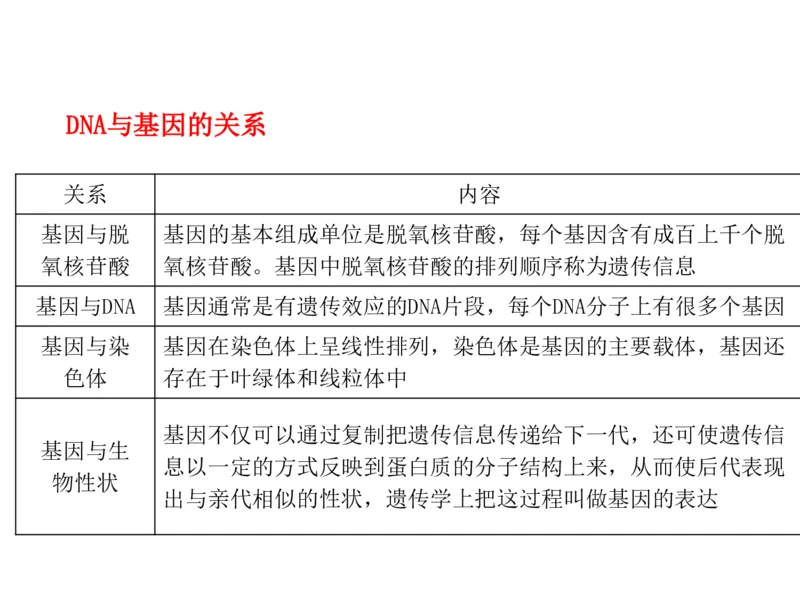 DNA与基因的关系

| 关系 | 内容 |
|---|---|
| 基因与脱氧核苷酸 | 基因的基本组成单位是脱氧核苷酸，每个基因含有成百上千个脱氧核苷酸。基因中脱氧核苷酸的排列顺序称为遗传信息 |
| 基因与DNA | 基因通常是有遗传效应的DNA片段，每个DNA分子上有很多个基因 |
| 基因与染色体 | 基因在染色体上呈线性排列，染色体是基因的主要载体，基因还存在于叶绿体和线粒体中 |
| 基因与生物性状 | 基因不仅可以通过复制把遗传信息传递给下一代，还可使遗传信息以一定的方式反映到蛋白质的分子结构上来，从而使后代表现出与亲代相似的性状，遗传学上把这过程叫做基因的表达 |